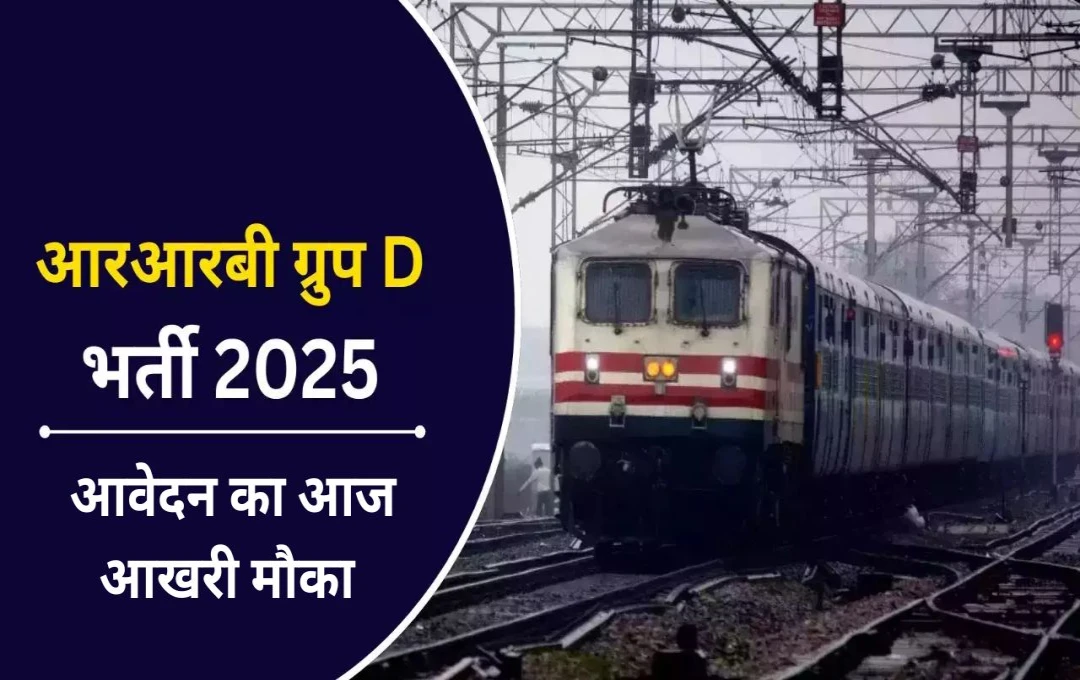 आरआरबी ग्रुप D भर्ती 2025

आवेदन का आज आखरी मौका